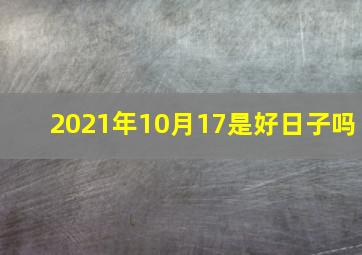 2021年10月17是好日子吗